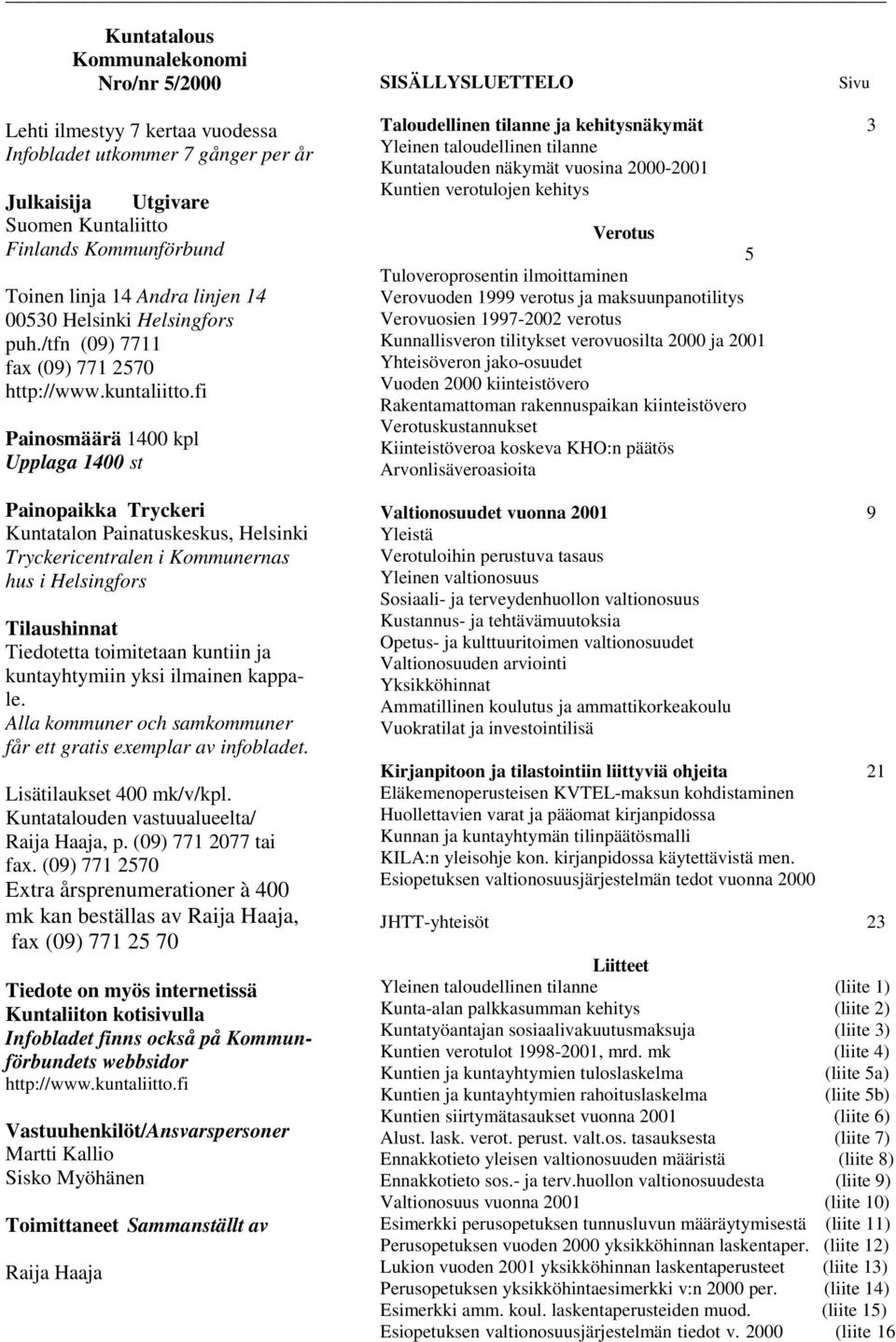 Kuntatalous
Kommunalekonomi
Nro/nr 5/2000

Lehti ilmestyy 7 kertaa vuodessa
Infobladet utkommer 7 gånger per år

Julkaisija Utgivare
Suomen Kuntaliitto
Finlands Kommunförbund

Toinen linja 14 Andra linjen 14
00530 Helsinki Helsingfors
puh./tfn (09) 7711
fax (09) 771 2570
http://www.kuntaliitto.fi

Painosmäärä 1400 kpl
Upplaga 1400 st

Painopaikka Tryckeri
Kuntatalon Painatuskeskus, Helsinki
Tryckericentralen i Kommunernas hus i Helsingfors

Tilaushinnat
Tiedotetta toimitetaan kuntiin ja kuntayhtymiin yksi ilmainen kappale.
Alla kommuner och samkommuner får ett gratis exemplar av infobladet.

Lisätilaukset 400 mk/v/kpl.
Kuntatalouden vastuualueelta/
Raija Haaja, p. (09) 771 2077 tai fax. (09) 771 2570
Extra årsprenumerationer à 400 mk kan beställas av Raija Haaja, fax (09) 771 25 70

Tiedote on myös internetissä Kuntaliiton kotisivulla
Infobladet finns också på Kommunförbundets webbsidor
http://www.kuntaliitto.fi

Vastuuhenkilöt/Ansvarspersoner
Martti Kallio
Sisko Myöhänen

Toimittaneet Sammanställt av

Raija Haaja

SISÄLLYSLUETTELO Sivu

Taloudellinen tilanne ja kehitysnäkymät 3
Yleinen taloudellinen tilanne
Kuntatalouden näkymät vuosina 2000-2001
Kuntien verotulojen kehitys

Verotus 5
Tuloveroprosentin ilmoittaminen
Verovuoden 1999 verotus ja maksuunpanotilitys
Verovuosien 1997-2002 verotus
Kunnallisveron tilitykset verovuosilta 2000 ja 2001
Yhteisöveron jako-osuudet
Vuoden 2000 kiinteistövero
Rakentamattoman rakennuspaikan kiinteistövero
Verotuskustannukset
Kiinteistöveroa koskeva KHO:n päätös
Arvonlisäveroasioita

Valtionosuudet vuonna 2001 9
Yleistä
Verotuloihin perustuva tasaus
Yleinen valtionosuus
Sosiaali- ja terveydenhuollon valtionosuus
Kustannus- ja tehtävämuutoksia
Opetus- ja kulttuuritoimen valtionosuudet
Valtionosuuden arviointi
Yksikköhinnat
Ammatillinen koulutus ja ammattikorkeakoulu
Vuokratilat ja investointilisä

Kirjanpitoon ja tilastointiin liittyviä ohjeita 21
Eläkemenoperusteisen KVTEL-maksun kohdistaminen
Huollettavien varat ja pääomat kirjanpidossa
Kunnan ja kuntayhtymän tilinpäätösmalli
KILA:n yleisohje kon. kirjanpidossa käytettävistä men.
Esiopetuksen valtionosuusjärjestelmän tedot vuonna 2000

JHTT-yhteisöt 23

Liitteet
Yleinen taloudellinen tilanne (liite 1)
Kunta-alan palkkasumman kehitys (liite 2)
Kuntatyöantajan sosiaalivakuutusmaksuja (liite 3)
Kuntien verotulot 1998-2001, mrd. mk (liite 4)
Kuntien ja kuntayhtymien tuloslaskelma (liite 5a)
Kuntien ja kuntayhtymien rahoituslaskelma (liite 5b)
Kuntien siirtymätasaukset vuonna 2001 (liite 6)
Alust. lask. verot. perust. valt.os. tasauksesta (liite 7)
Ennakkotieto yleisen valtionosuuden määristä (liite 8)
Ennakkotieto sos.- ja terv.huollon valtionosuudesta (liite 9)
Valtionosuus vuonna 2001 (liite 10)
Esimerkki perusopetuksen tunnusluvun määräytymisestä (liite 11)
Perusopetuksen vuoden 2000 yksikköhinnan laskentaper. (liite 12)
Lukion vuoden 2001 yksikköhinnan laskentaperusteet (liite 13)
Perusopetuksen yksikköhintaesimerkki v:n 2000 per. (liite 14)
Esimerkki amm. koul. laskentaperusteiden muod. (liite 15)
Esiopetuksen valtionosuusjärjestelmän tiedot v. 2000 (liite 16